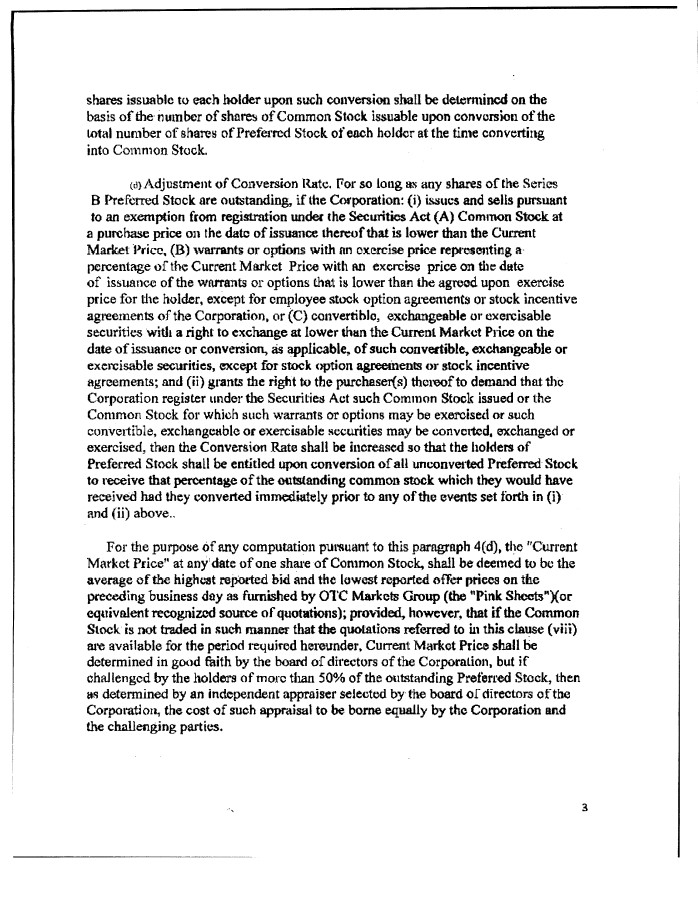 shares issuable to each holder upon such conversion shall be determined on the basis of the number of shares of Common Stock issuable upon conversion of the total number of shares of Preferred Stock of each holder at the time converting into Common Stock.

(d) Adjustment of Conversion Rate. For so long as any shares of the Series B Preferred Stock are outstanding, if the Corporation: (i) issues and sells pursuant to an exemption from registration under the Securities Act (A) Common Stock at a purchase price on the date of issuance thereof that is lower than the Current Market Price, (B) warrants or options with an exercise price representing a percentage of the Current Market Price with an exercise price on the date of issuance of the warrants or options that is lower than the agreed upon exercise price for the holder, except for employee stock option agreements or stock incentive agreements of the Corporation, or (C) convertible, exchangeable or exercisable securities with a right to exchange at lower than the Current Market Price on the date of issuance or conversion, as applicable, of such convertible, exchangeable or exercisable securities, except for stock option agreements or stock incentive agreements; and (ii) grants the right to the purchaser(s) thereof to demand that the Corporation register under the Securities Act such Common Stock issued or the Common Stock for which such warrants or options may be exercised or such convertible, exchangeable or exercisable securities may be converted, exchanged or exercised, then the Conversion Rate shall be increased so that the holders of Preferred Stock shall be entitled upon conversion of all unconverted Preferred Stock to receive that percentage of the outstanding common stock which they would have received had they converted immediately prior to any of the events set forth in (i) and (ii) above..

For the purpose of any computation pursuant to this paragraph 4(d), the "Current Market Price" at any date of one share of Common Stock, shall be deemed to be the average of the highest reported bid and the lowest reported offer prices on the preceding business day as furnished by OTC Markets Group (the "Pink Sheets")(or equivalent recognized source of quotations); provided, however, that if the Common Stock is not traded in such manner that the quotations referred to in this clause (viii) are available for the period required hereunder, Current Market Price shall be determined in good faith by the board of directors of the Corporation, but if challenged by the holders of more than 50% of the outstanding Preferred Stock, then as determined by an independent appraiser selected by the board of directors of the Corporation, the cost of such appraisal to be borne equally by the Corporation and the challenging parties.

3